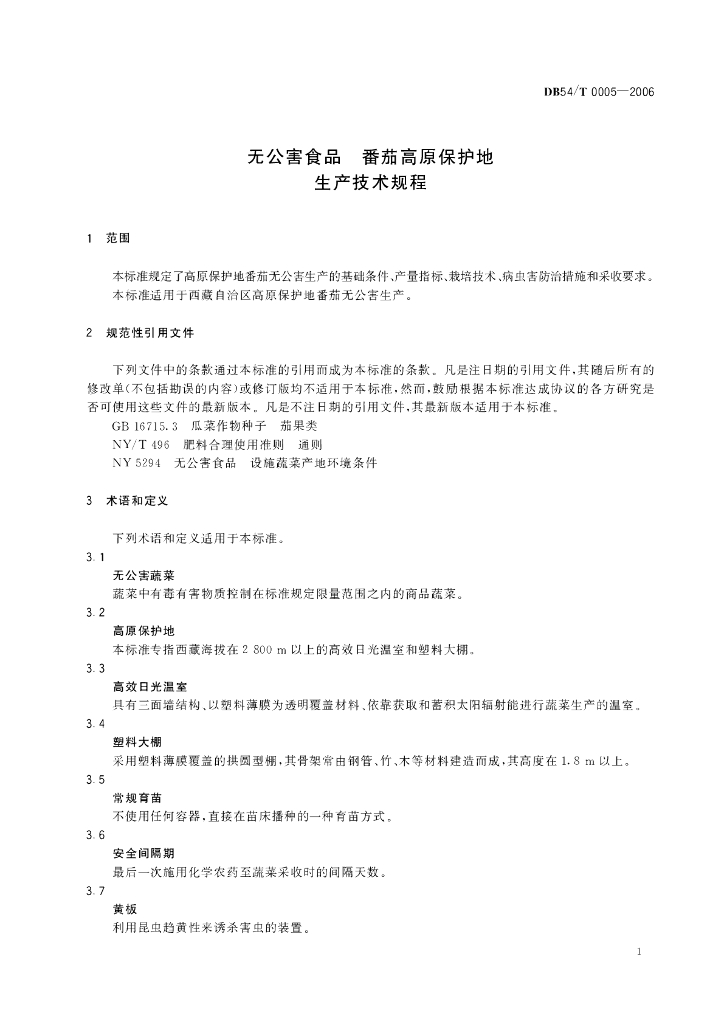 DB54/T 0005—2006

无公害食品 番茄高原保护地
生产技术规程

1 范围

本标准规定了高原保护地番茄无公害生产的基础条件、产量指标、栽培技术、病虫害防治措施和采收要求。
本标准适用于西藏自治区高原保护地番茄无公害生产。

2 规范性引用文件

下列文件中的条款通过本标准的引用而成为本标准的条款。凡是注日期的引用文件，其随后所有的修改单(不包括勘误的内容)或修订版均不适用于本标准，然而，鼓励根据本标准达成协议的各方研究是否可使用这些文件的最新版本。凡是不注日期的引用文件，其最新版本适用于本标准。
GB 16715.3 瓜菜作物种子 茄果类
NY/T 496 肥料合理使用准则 通则
NY 5294 无公害食品 设施蔬菜产地环境条件

3 术语和定义

下列术语和定义适用于本标准。
3.1
无公害蔬菜
蔬菜中有毒有害物质控制在标准规定限量范围之内的商品蔬菜。
3.2
高原保护地
本标准专指西藏海拔在 2 800 m 以上的高效日光温室和塑料大棚。
3.3
高效日光温室
具有三面墙结构、以塑料薄膜为透明覆盖材料、依靠获取和蓄积太阳辐射能进行蔬菜生产的温室。
3.4
塑料大棚
采用塑料薄膜覆盖的拱圆型棚，其骨架常由钢管、竹、木等材料建造而成，其高度在 1.8 m 以上。
3.5
常规育苗
不使用任何容器，直接在苗床播种的一种育苗方式。
3.6
安全间隔期
最后一次施用化学农药至蔬菜采收时的间隔天数。
3.7
黄板
利用昆虫趋黄性来诱杀害虫的装置。

1